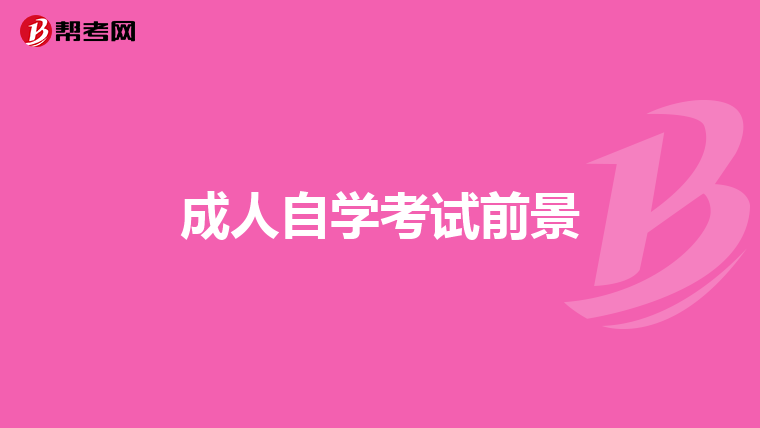 帮考网

成人自学考试前景